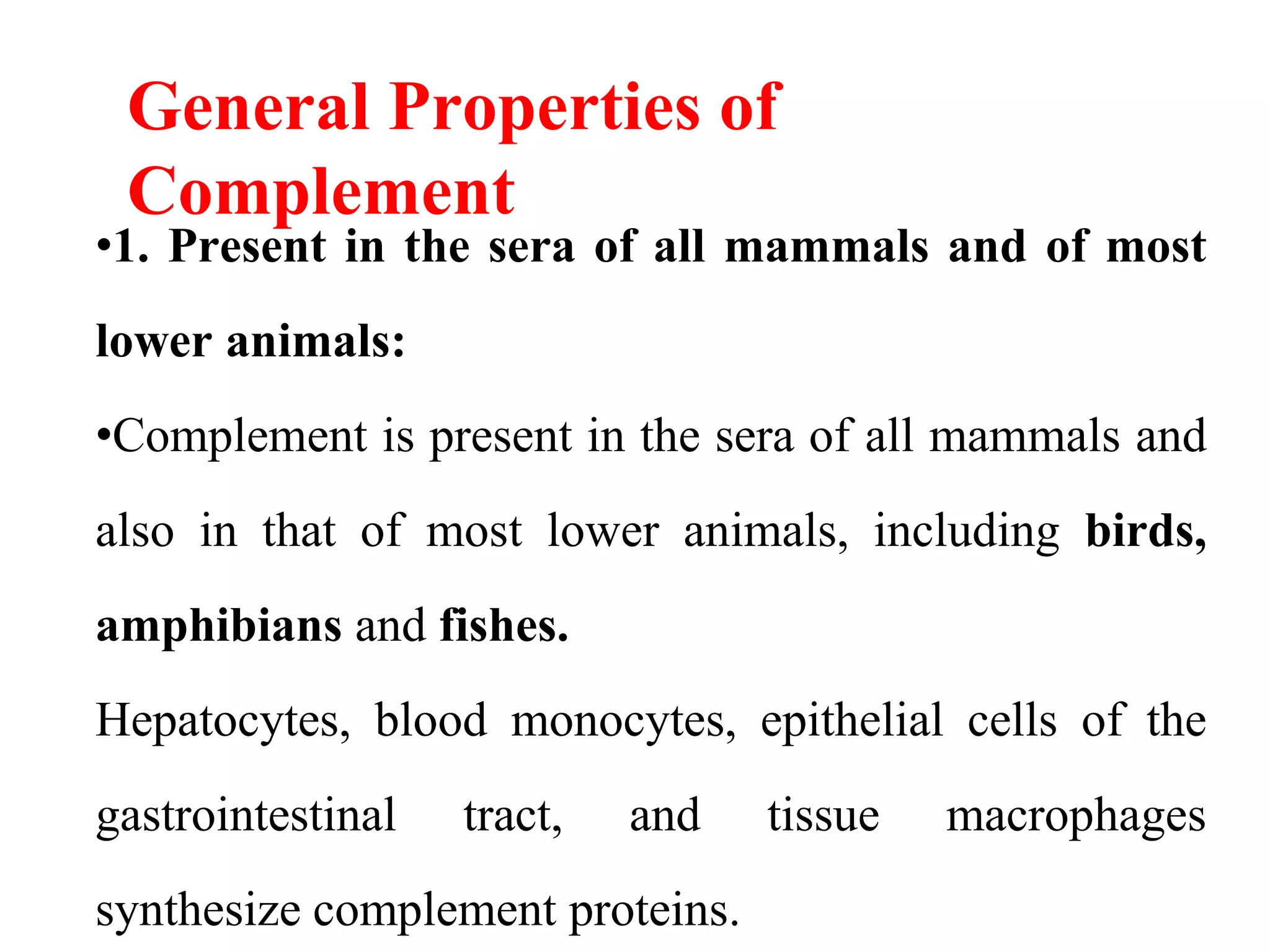 General Properties of Complement

•1. Present in the sera of all mammals and of most lower animals:

•Complement is present in the sera of all mammals and also in that of most lower animals, including birds, amphibians and fishes.

Hepatocytes, blood monocytes, epithelial cells of the gastrointestinal tract, and tissue macrophages synthesize complement proteins.